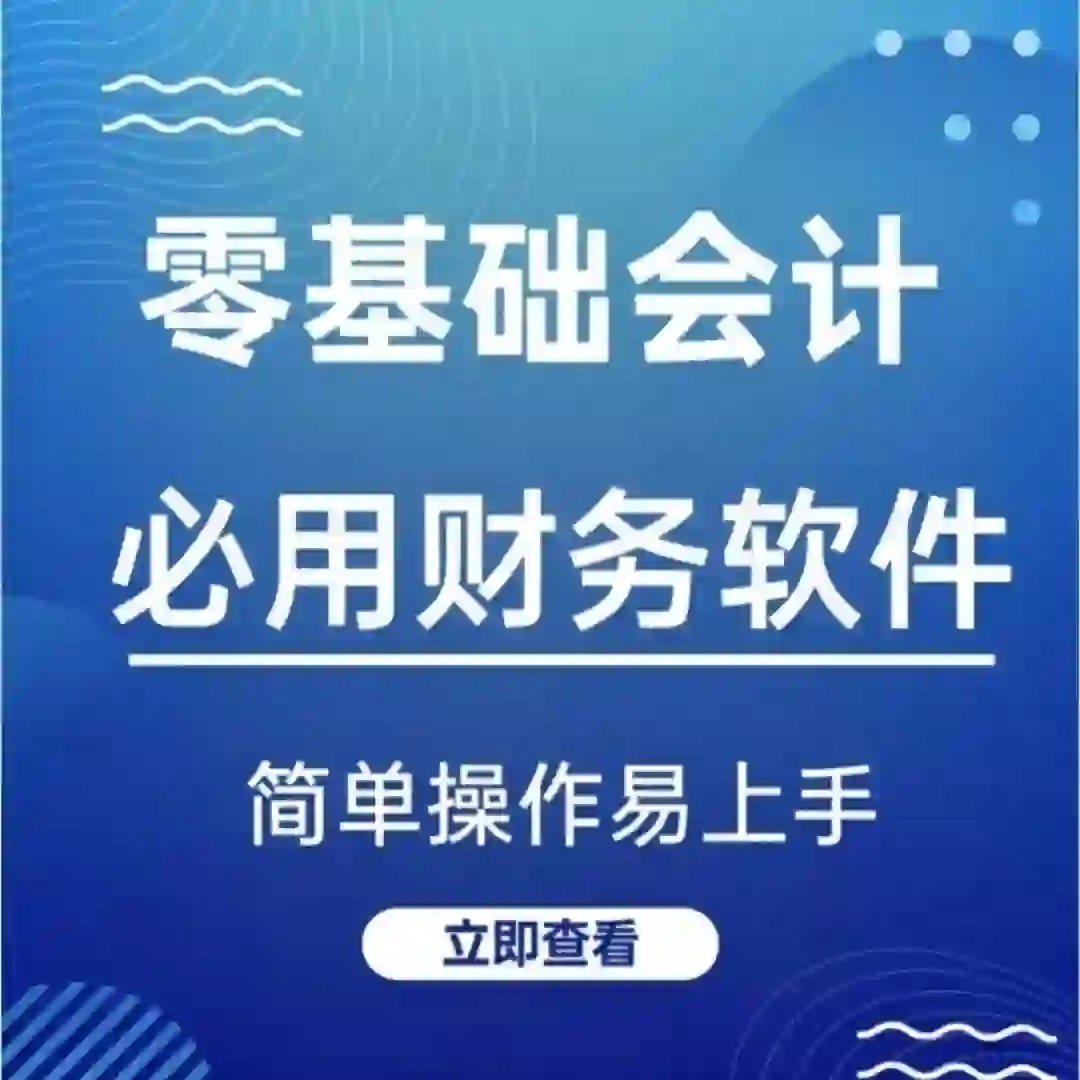 零基础会计
必用财务软件

简单操作易上手

立即查看